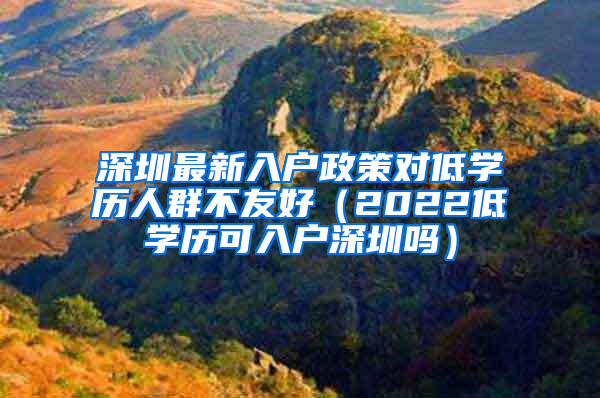 深圳最新入户政策对低学历人群不友好（2022低学历可入户深圳吗）